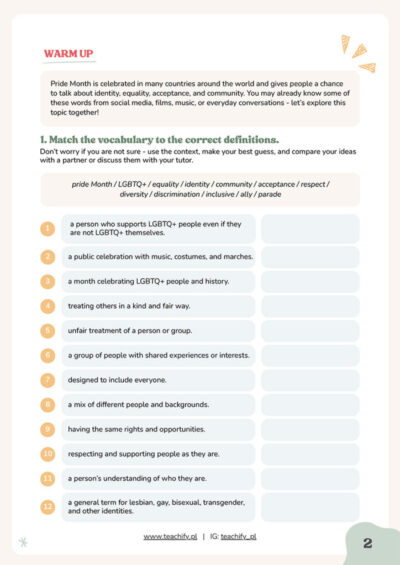 WARM UP

Pride Month is celebrated in many countries around the world and gives people a chance to talk about identity, equality, acceptance, and community. You may already know some of these words from social media, films, music, or everyday conversations - let's explore this topic together!

1. Match the vocabulary to the correct definitions.

Don't worry if you are not sure - use the context, make your best guess, and compare your ideas with a partner or discuss them with your tutor.

pride Month / LGBTQ+ / equality / identity / community / acceptance / respect / diversity / discrimination / inclusive / ally / parade

1 a person who supports LGBTQ+ people even if they are not LGBTQ+ themselves.

2 a public celebration with music, costumes, and marches.

3 a month celebrating LGBTQ+ people and history.

4 treating others in a kind and fair way.

5 unfair treatment of a person or group.

6 a group of people with shared experiences or interests.

7 designed to include everyone.

8 a mix of different people and backgrounds.

9 having the same rights and opportunities.

10 respecting and supporting people as they are.

11 a person's understanding of who they are.

12 a general term for lesbian, gay, bisexual, transgender, and other identities.

www.teachify.pl | IG: teachify_pl

2